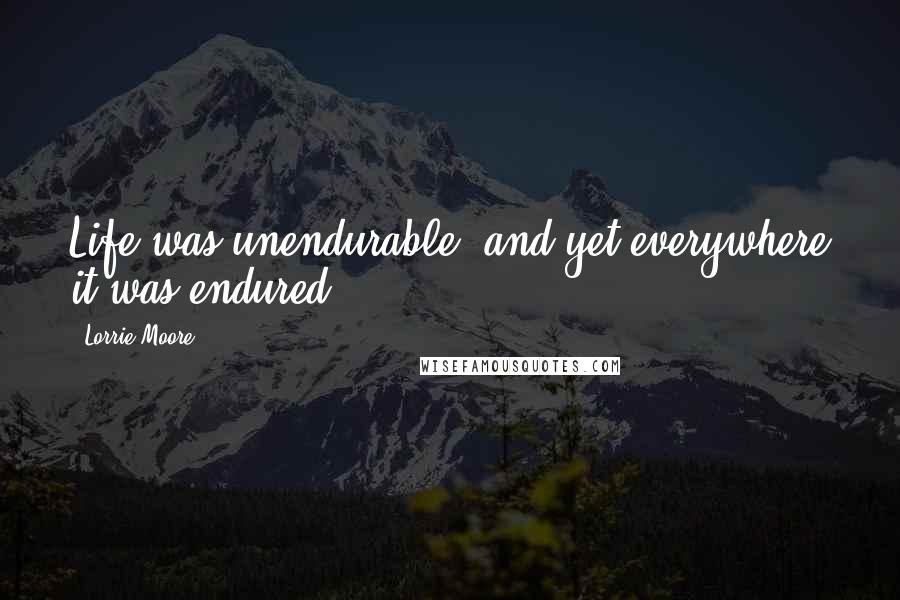 Life was unendurable, and yet everywhere it was endured.

Lorrie Moore

WISEFAMOUSQUOTES.COM